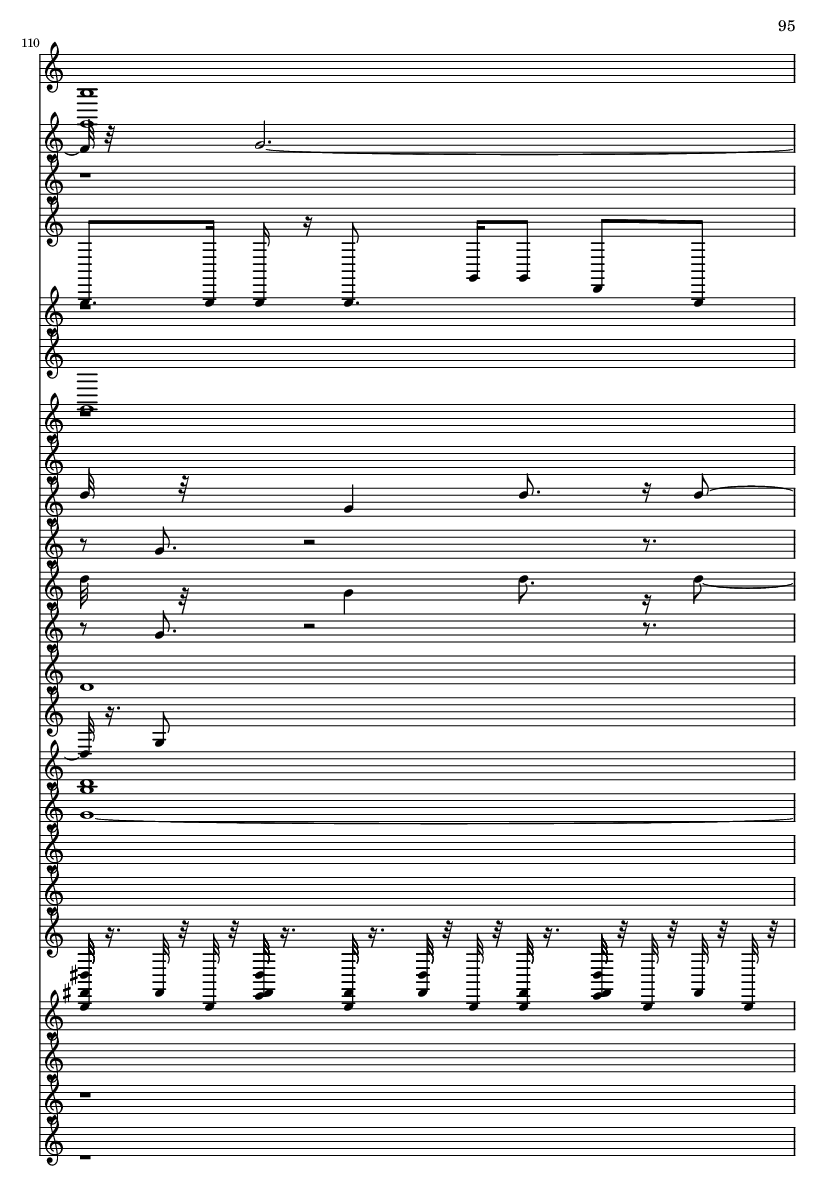 95

110